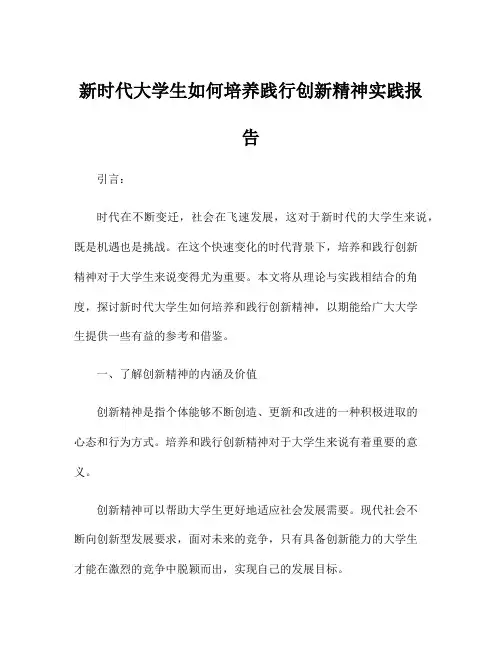 新时代大学生如何培养践行创新精神实践报告

引言：

时代在不断变迁，社会在飞速发展，这对于新时代的大学生来说，既是机遇也是挑战。在这个快速变化的时代背景下，培养和践行创新精神对于大学生来说变得尤为重要。本文将从理论与实践相结合的角度，探讨新时代大学生如何培养和践行创新精神，以期能给广大大学生提供一些有益的参考和借鉴。

一、了解创新精神的内涵及价值

创新精神是指个体能够不断创造、更新和改进的一种积极进取的心态和行为方式。培养和践行创新精神对于大学生来说有着重要的意义。

创新精神可以帮助大学生更好地适应社会发展需要。现代社会不断向创新型发展要求，面对未来的竞争，只有具备创新能力的大学生才能在激烈的竞争中脱颖而出，实现自己的发展目标。